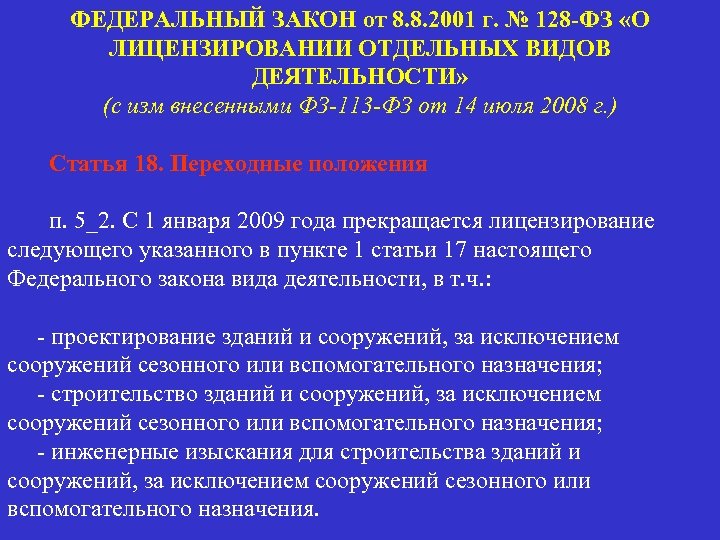 ФЕДЕРАЛЬНЫЙ ЗАКОН от 8.8.2001 г. № 128-ФЗ «О ЛИЦЕНЗИРОВАНИИ ОТДЕЛЬНЫХ ВИДОВ ДЕЯТЕЛЬНОСТИ»
(с изм внесенными ФЗ-113-ФЗ от 14 июля 2008 г.)

Статья 18. Переходные положения

п. 5_2. С 1 января 2009 года прекращается лицензирование следующего указанного в пункте 1 статьи 17 настоящего Федерального закона вида деятельности, в т.ч.:

- проектирование зданий и сооружений, за исключением сооружений сезонного или вспомогательного назначения;
- строительство зданий и сооружений, за исключением сооружений сезонного или вспомогательного назначения;
- инженерные изыскания для строительства зданий и сооружений, за исключением сооружений сезонного или вспомогательного назначения.